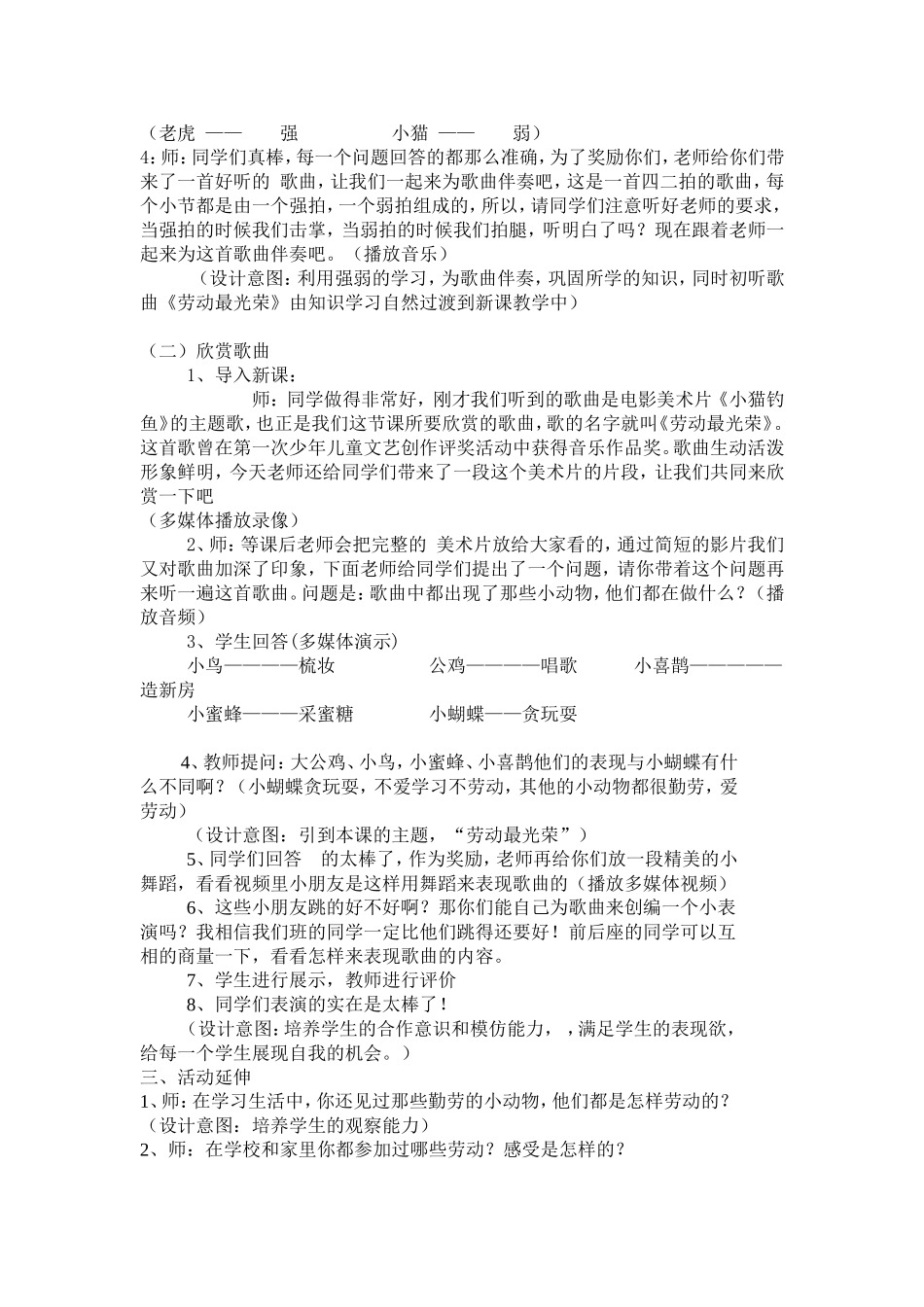 （老虎 —— 强 小猫 —— 弱）

4:师：同学们真棒，每一个问题回答的都那么准确，为了奖励你们，老师给你们带来了一首好听的 歌曲，让我们一起来为歌曲伴奏吧，这是一首四二拍的歌曲，每个小节都是由一个强拍，一个弱拍组成的，所以，请同学们注意听好老师的要求，当强拍的时候我们击掌，当弱拍的时候我们拍腿，听明白了吗？现在跟着老师一起来为这首歌曲伴奏吧。（播放音乐）

（设计意图：利用强弱的学习，为歌曲伴奏，巩固所学的知识，同时初听歌曲《劳动最光荣》由知识学习自然过渡到新课教学中）

（二）欣赏歌曲

1、导入新课：

师：同学做得非常好，刚才我们听到的歌曲是电影美术片《小猫钓鱼》的主题歌，也正是我们这节课所要欣赏的歌曲，歌的名字就叫《劳动最光荣》。这首歌曾在第一次少年儿童文艺创作评奖活动中获得音乐作品奖。歌曲生动活泼形象鲜明，今天老师还给同学们带来了一段这个美术片的片段，让我们共同来欣赏一下吧

（多媒体播放录像）

2、师：等课后老师会把完整的 美术片放给大家看的，通过简短的影片我们又对歌曲加深了印象，下面老师给同学们提出了一个问题，请你带着这个问题再来听一遍这首歌曲。问题是：歌曲中都出现了那些小动物，他们都在做什么？（播放音频）

3、学生回答(多媒体演示)

小鸟————梳妆 公鸡————唱歌 小喜鹊—————造新房

小蜜蜂———采蜜糖 小蝴蝶——贪玩耍

4、教师提问：大公鸡、小鸟，小蜜蜂、小喜鹊他们的表现与小蝴蝶有什么不同啊？（小蝴蝶贪玩耍，不爱学习不劳动，其他的小动物都很勤劳，爱劳动）

（设计意图：引到本课的主题，“劳动最光荣”）

5、同学们回答 的太棒了，作为奖励，老师再给你们放一段精美的小舞蹈，看看视频里小朋友是这样用舞蹈来表现歌曲的（播放多媒体视频）

6、这些小朋友跳的好不好啊？那你们能自己为歌曲来创编一个小表演吗？我相信我们班的同学一定比他们跳得还要好！前后座的同学可以互相的商量一下，看看怎样来表现歌曲的内容。

7、学生进行展示，教师进行评价

8、同学们表演的实在是太棒了！

（设计意图：培养学生的合作意识和模仿能力，，满足学生的表现欲，给每一个学生展现自我的机会。）

三、活动延伸

1、师：在学习生活中，你还见过那些勤劳的小动物，他们都是怎样劳动的？

（设计意图：培养学生的观察能力）

2、师：在学校和家里你都参加过哪些劳动？感受是怎样的？